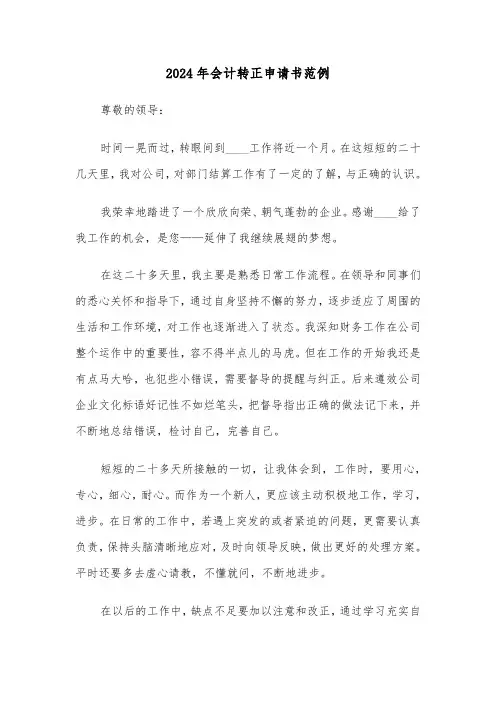 2024年会计转正申请书范例

尊敬的领导：

时间一晃而过，转眼间到____工作将近一个月。在这短短的二十几天里，我对公司，对部门结算工作有了一定的了解，与正确的认识。

我荣幸地踏进了一个欣欣向荣、朝气蓬勃的企业。感谢____给了我工作的机会，是您——延伸了我继续展翅的梦想。

在这二十多天里，我主要是熟悉日常工作流程。在领导和同事们的悉心关怀和指导下，通过自身坚持不懈的努力，逐步适应了周围的生活和工作环境，对工作也逐渐进入了状态。我深知财务工作在公司整个运作中的重要性，容不得半点儿的马虎。但在工作的开始我还是有点马大哈，也犯些小错误，需要督导的提醒与纠正。后来遵效公司企业文化标语好记性不如烂笔头，把督导指出正确的做法记下来，并不断地总结错误，检讨自己，完善自己。

短短的二十多天所接触的一切，让我体会到，工作时，要用心，专心，细心，耐心。而作为一个新人，更应该主动积极地工作，学习，进步。在日常的工作中，若遇上突发的或者紧迫的问题，更需要认真负责，保持头脑清晰地应对，及时向领导反映，做出更好的处理方案。平时还要多去虚心请教，不懂就问，不断地进步。

在以后的工作中，缺点不足要加以注意和改正，通过学习充实自